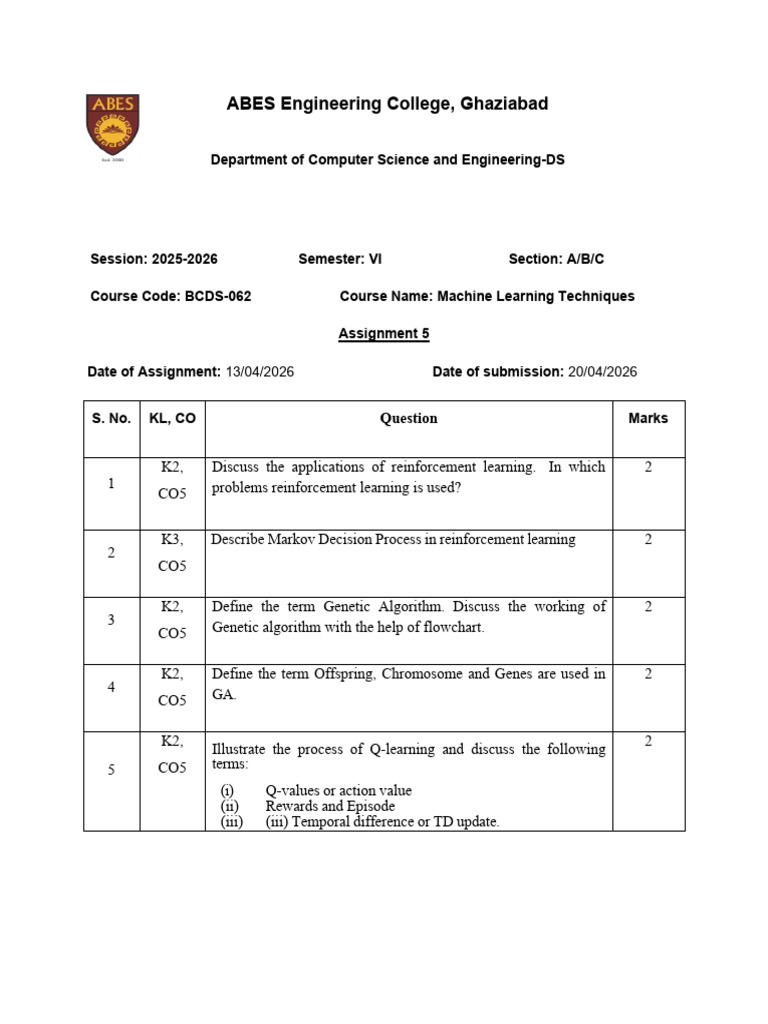 ABES

Estd. 2000

ABES Engineering College, Ghaziabad

Department of Computer Science and Engineering-DS

Session: 2025-2026 Semester: VI Section: A/B/C

Course Code: BCDS-062 Course Name: Machine Learning Techniques

Assignment 5

Date of Assignment: 13/04/2026 Date of submission: 20/04/2026

| S. No. | KL, CO | Question | Marks |
|---|---|---|---|
| 1 | K2, CO5 | Discuss the applications of reinforcement learning. In which problems reinforcement learning is used? | 2 |
| 2 | K3, CO5 | Describe Markov Decision Process in reinforcement learning | 2 |
| 3 | K2, CO5 | Define the term Genetic Algorithm. Discuss the working of Genetic algorithm with the help of flowchart. | 2 |
| 4 | K2, CO5 | Define the term Offspring, Chromosome and Genes are used in GA. | 2 |
| 5 | K2, CO5 | Illustrate the process of Q-learning and discuss the following terms: (i) Q-values or action value (ii) Rewards and Episode (iii) (iii) Temporal difference or TD update. | 2 |